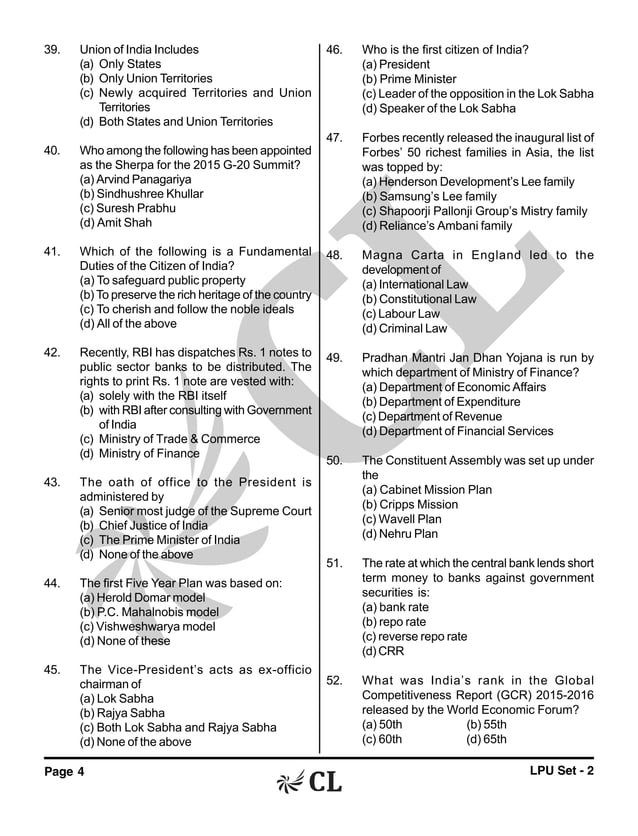 39. Union of India Includes
(a) Only States
(b) Only Union Territories
(c) Newly acquired Territories and Union Territories
(d) Both States and Union Territories

40. Who among the following has been appointed as the Sherpa for the 2015 G-20 Summit?
(a) Arvind Panagariya
(b) Sindhushree Khullar
(c) Suresh Prabhu
(d) Amit Shah

41. Which of the following is a Fundamental Duties of the Citizen of India?
(a) To safeguard public property
(b) To preserve the rich heritage of the country
(c) To cherish and follow the noble ideals
(d) All of the above

42. Recently, RBI has dispatches Rs. 1 notes to public sector banks to be distributed. The rights to print Rs. 1 note are vested with:
(a) solely with the RBI itself
(b) with RBI after consulting with Government of India
(c) Ministry of Trade & Commerce
(d) Ministry of Finance

43. The oath of office to the President is administered by
(a) Senior most judge of the Supreme Court
(b) Chief Justice of India
(c) The Prime Minister of India
(d) None of the above

44. The first Five Year Plan was based on:
(a) Herold Domar model
(b) P.C. Mahalnobis model
(c) Vishweshwarya model
(d) None of these

45. The Vice-President's acts as ex-officio chairman of
(a) Lok Sabha
(b) Rajya Sabha
(c) Both Lok Sabha and Rajya Sabha
(d) None of the above

46. Who is the first citizen of India?
(a) President
(b) Prime Minister
(c) Leader of the opposition in the Lok Sabha
(d) Speaker of the Lok Sabha

47. Forbes recently released the inaugural list of Forbes' 50 richest families in Asia, the list was topped by:
(a) Henderson Development's Lee family
(b) Samsung's Lee family
(c) Shapoorji Pallonji Group's Mistry family
(d) Reliance's Ambani family

48. Magna Carta in England led to the development of
(a) International Law
(b) Constitutional Law
(c) Labour Law
(d) Criminal Law

49. Pradhan Mantri Jan Dhan Yojana is run by which department of Ministry of Finance?
(a) Department of Economic Affairs
(b) Department of Expenditure
(c) Department of Revenue
(d) Department of Financial Services

50. The Constituent Assembly was set up under the
(a) Cabinet Mission Plan
(b) Cripps Mission
(c) Wavell Plan
(d) Nehru Plan

51. The rate at which the central bank lends short term money to banks against government securities is:
(a) bank rate
(b) repo rate
(c) reverse repo rate
(d) CRR

52. What was India's rank in the Global Competitiveness Report (GCR) 2015-2016 released by the World Economic Forum?
(a) 50th (b) 55th
(c) 60th (d) 65th

Page 4 CL LPU Set - 2